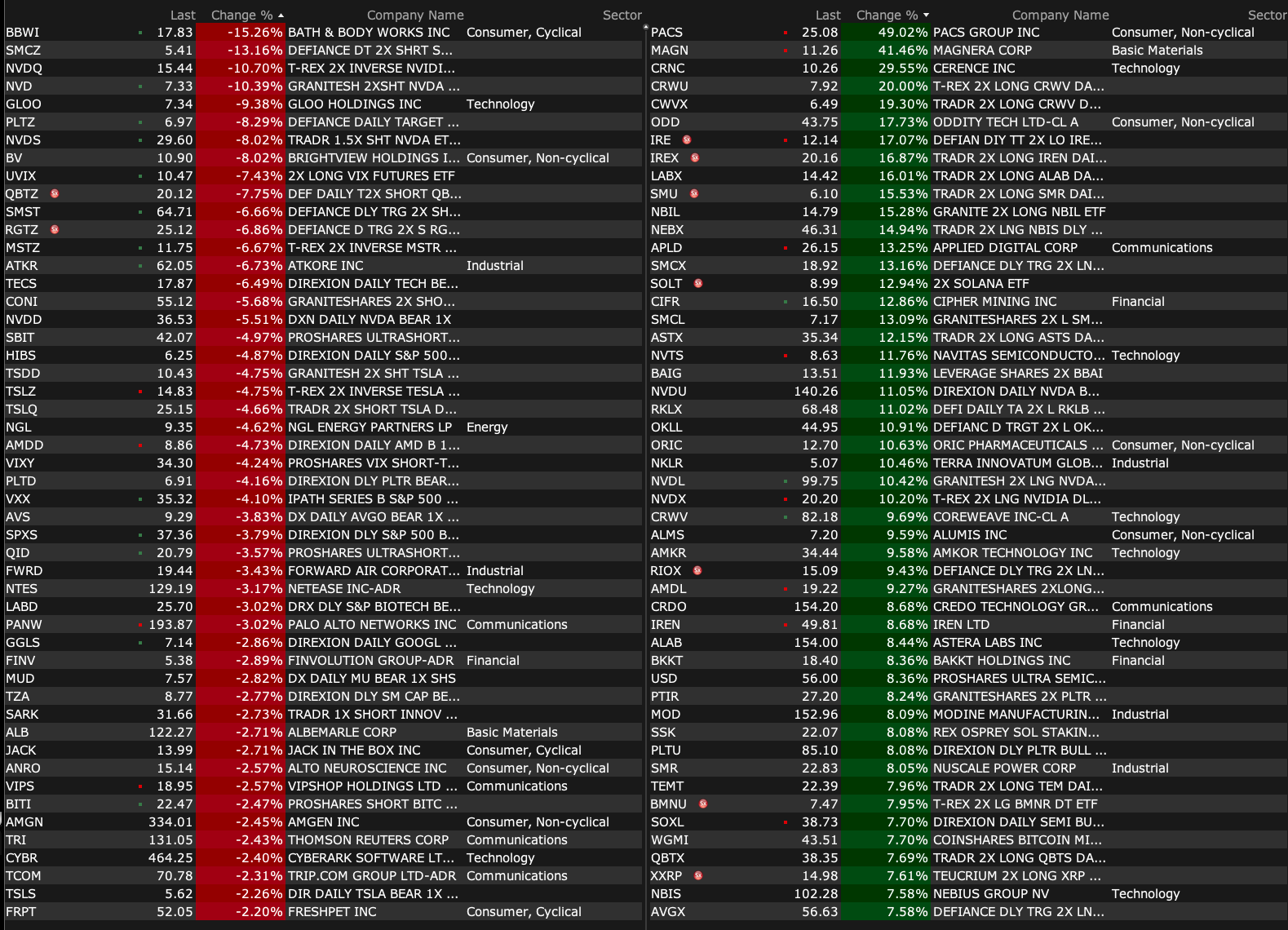 | | Last | Change % | Company Name | Sector |
|---|---|---|---|---|
| BBWI | 17.83 | -15.26% | BATH & BODY WORKS INC | Consumer, Cyclical |
| SMCZ | 5.41 | -13.16% | DEFIANCE DT 2X SHRT S... | |
| NVDQ | 15.44 | -10.70% | T-REX 2X INVERSE NVIDI... | |
| NVD | 7.33 | -10.39% | GRANITESH 2XSHT NVDA ... | |
| GLOO | 7.34 | -9.38% | GLOO HOLDINGS INC | Technology |
| PLTZ | 6.97 | -8.29% | DEFIANCE DAILY TARGET ... | |
| NVDS | 29.60 | -8.02% | TRADR 1.5X SHT NVDA ET... | |
| BV | 10.90 | -8.02% | BRIGHTVIEW HOLDINGS I... | Consumer, Non-cyclical |
| UVIX | 10.47 | -7.43% | 2X LONG VIX FUTURES ETF | |
| QBTZ | 20.12 | -7.75% | DEF DAILY T2X SHORT QB... | |
| SMST | 64.71 | -6.66% | DEFIANCE DLY TRG 2X SH... | |
| RGTZ | 25.12 | -6.86% | DEFIANCE D TRG 2X S RG... | |
| MSTZ | 11.75 | -6.67% | T-REX 2X INVERSE MSTR ... | |
| ATKR | 62.05 | -6.73% | ATKORE INC | Industrial |
| TECS | 17.87 | -6.49% | DIREXION DAILY TECH BE... | |
| CONI | 55.12 | -5.68% | GRANITESHARES 2X SHO... | |
| NVDD | 36.53 | -5.51% | DXN DAILY NVDA BEAR 1X | |
| SBIT | 42.07 | -4.97% | PROSHARES ULTRASHORT... | |
| HIBS | 6.25 | -4.87% | DIREXION DAILY S&P 500... | |
| TSDD | 10.43 | -4.75% | GRANITESH 2X SHT TSLA ... | |
| TSLZ | 14.83 | -4.75% | T-REX 2X INVERSE TESLA ... | |
| TSLQ | 25.15 | -4.66% | TRADR 2X SHORT TSLA D... | |
| NGL | 9.35 | -4.62% | NGL ENERGY PARTNERS LP | Energy |
| AMDD | 8.86 | -4.73% | DIREXION DAILY AMD B 1... | |
| VIXY | 34.30 | -4.24% | PROSHARES VIX SHORT-T... | |
| PLTD | 6.91 | -4.16% | DIREXION DLY PLTR BEAR... | |
| VXX | 35.32 | -4.10% | IPATH SERIES B S&P 500 ... | |
| AVS | 9.29 | -3.83% | DX DAILY AVGO BEAR 1X ... | |
| SPXS | 37.36 | -3.79% | DIREXION DLY S&P 500 B... | |
| QID | 20.79 | -3.57% | PROSHARES ULTRASHORT... | |
| FWRD | 19.44 | -3.43% | FORWARD AIR CORPORAT... | Industrial |
| NTES | 129.19 | -3.17% | NETEASE INC-ADR | Technology |
| LABD | 25.70 | -3.02% | DRX DLY S&P BIOTECH BE... | |
| PANW | 193.87 | -3.02% | PALO ALTO NETWORKS INC | Communications |
| GGLS | 7.14 | -2.86% | DIREXION DAILY GOOGL ... | |
| FINV | 5.38 | -2.89% | FINVOLUTION GROUP-ADR | Financial |
| MUD | 7.57 | -2.82% | DX DAILY MU BEAR 1X SHS | |
| TZA | 8.77 | -2.77% | DIREXION DLY SM CAP BE... | |
| SARK | 31.66 | -2.73% | TRADR 1X SHORT INNOV ... | |
| ALB | 122.27 | -2.71% | ALBEMARLE CORP | Basic Materials |
| JACK | 13.99 | -2.71% | JACK IN THE BOX INC | Consumer, Cyclical |
| ANRO | 15.14 | -2.57% | ALTO NEUROSCIENCE INC | Consumer, Non-cyclical |
| VIPS | 18.95 | -2.57% | VIPSHOP HOLDINGS LTD ... | Communications |
| BITI | 22.47 | -2.47% | PROSHARES SHORT BITC ... | |
| AMGN | 334.01 | -2.45% | AMGEN INC | Consumer, Non-cyclical |
| TRI | 131.05 | -2.43% | THOMSON REUTERS CORP | Communications |
| CYBR | 464.25 | -2.40% | CYBERARK SOFTWARE LT... | Technology |
| TCOM | 70.78 | -2.31% | TRIP.COM GROUP LTD-ADR | Communications |
| TSLS | 5.62 | -2.26% | DIR DAILY TSLA BEAR 1X ... | |
| FRPT | 52.05 | -2.20% | FRESHPET INC | Consumer, Cyclical |

| | Last | Change % | Company Name | Sector |
|---|---|---|---|---|
| PACS | 25.08 | 49.02% | PACS GROUP INC | Consumer, Non-cyclical |
| MAGN | 11.26 | 41.46% | MAGNERA CORP | Basic Materials |
| CRNC | 10.26 | 29.55% | CERENCE INC | Technology |
| CRWU | 7.92 | 20.00% | T-REX 2X LONG CRWV DA... | |
| CWVX | 6.49 | 19.30% | TRADR 2X LONG CRWV D... | |
| ODD | 43.75 | 17.73% | ODDITY TECH LTD-CL A | Consumer, Non-cyclical |
| IRE | 12.14 | 17.07% | DEFIAN DIY TT 2X LO IRE... | |
| IREX | 20.16 | 16.87% | TRADR 2X LONG IREN DAI... | |
| LABX | 14.42 | 16.01% | TRADR 2X LONG ALAB DA... | |
| SMU | 6.10 | 15.53% | TRADR 2X LONG SMR DAI... | |
| NBIL | 14.79 | 15.28% | GRANITE 2X LONG NBIL ETF | |
| NEBX | 46.31 | 14.94% | TRADR 2X LNG NBIS DLY ... | |
| APLD | 26.15 | 13.25% | APPLIED DIGITAL CORP | Communications |
| SMCX | 18.92 | 13.16% | DEFIANCE DLY TRG 2X LN... | |
| SOLT | 8.99 | 12.94% | 2X SOLANA ETF | |
| CIFR | 16.50 | 12.86% | CIPHER MINING INC | Financial |
| SMCL | 7.17 | 13.09% | GRANITESHARES 2X L SM... | |
| ASTX | 35.34 | 12.15% | TRADR 2X LONG ASTS DA... | |
| NVTS | 8.63 | 11.76% | NAVITAS SEMICONDUCTO... | Technology |
| BAIG | 13.51 | 11.93% | LEVERAGE SHARES 2X BBAI | |
| NVDU | 140.26 | 11.05% | DIREXION DAILY NVDA B... | |
| RKLX | 68.48 | 11.02% | DEFI DAILY TA 2X L RKLB ... | |
| OKLL | 44.95 | 10.91% | DEFIANC D TRGT 2X L OK... | |
| ORIC | 12.70 | 10.63% | ORIC PHARMACEUTICALS ... | Consumer, Non-cyclical |
| NKLR | 5.07 | 10.46% | TERRA INNOVATUM GLOB... | Industrial |
| NVDL | 99.75 | 10.42% | GRANITESH 2X LNG NVDA... | |
| NVDX | 20.20 | 10.20% | T-REX 2X LNG NVIDIA DL... | |
| CRWV | 82.18 | 9.69% | COREWEAVE INC-CL A | Technology |
| ALMS | 7.20 | 9.59% | ALUMIS INC | Consumer, Non-cyclical |
| AMKR | 34.44 | 9.58% | AMKOR TECHNOLOGY INC | Technology |
| RIOX | 15.09 | 9.43% | DEFIANCE DLY TRG 2X LN... | |
| AMDL | 19.22 | 9.27% | GRANITESHARES 2XLONG... | |
| CRDO | 154.20 | 8.68% | CREDO TECHNOLOGY GR... | Communications |
| IREN | 49.81 | 8.68% | IREN LTD | Financial |
| ALAB | 154.00 | 8.44% | ASTERA LABS INC | Technology |
| BKKT | 18.40 | 8.36% | BAKKT HOLDINGS INC | Financial |
| USD | 56.00 | 8.36% | PROSHARES ULTRA SEMIC... | |
| PTIR | 27.20 | 8.24% | GRANITESHARES 2X PLTR ... | |
| MOD | 152.96 | 8.09% | MODINE MANUFACTURIN... | Industrial |
| SSK | 22.07 | 8.08% | REX OSPREY SOL STAKIN... | |
| PLTU | 85.10 | 8.08% | DIREXION DLY PLTR BULL ... | |
| SMR | 22.83 | 8.05% | NUSCALE POWER CORP | Industrial |
| TEMT | 22.39 | 7.96% | TRADR 2X LONG TEM DAI... | |
| BMNU | 7.47 | 7.95% | T-REX 2X LG BMNR DT ETF | |
| SOXL | 38.73 | 7.70% | DIREXION DAILY SEMI BU... | |
| WGMI | 43.51 | 7.70% | COINSHARES BITCOIN MI... | |
| QBTX | 38.35 | 7.69% | TRADR 2X LONG QBTS DA... | |
| XXRP | 14.98 | 7.61% | TEUCRIUM 2X LONG XRP ... | |
| NBIS | 102.28 | 7.58% | NEBIUS GROUP NV | Technology |
| AVGX | 56.63 | 7.58% | DEFIANCE DLY TRG 2X LN... | |